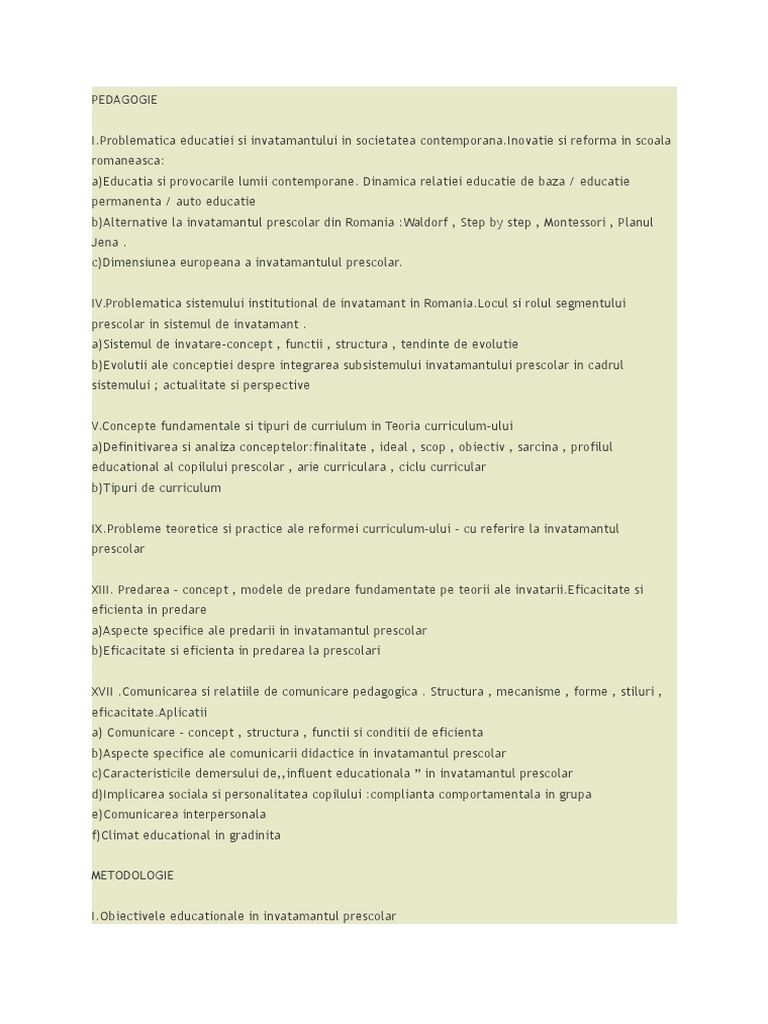 PEDAGOGIE

I.Problematica educatiei si invatamantului in societatea contemporana.Inovatie si reforma in scoala romaneasca:
a)Educatia si provocarile lumii contemporane. Dinamica relatiei educatie de baza / educatie permanenta / auto educatie
b)Alternative la invatamantul prescolar din Romania :Waldorf , Step by step , Montessori , Planul Jena .
c)Dimensiunea europeana a invatamantului prescolar.

IV.Problematica sistemului institutional de invatamant in Romania.Locul si rolul segmentului prescolar in sistemul de invatamant .
a)Sistemul de invatare-concept , functii , structura , tendinte de evolutie
b)Evolutii ale conceptiei despre integrarea subsistemului invatamantului prescolar in cadrul sistemului ; actualitate si perspective

V.Concepte fundamentale si tipuri de curriulum in Teoria curriculum-ului
a)Definitivarea si analiza conceptelor:finalitate , ideal , scop , obiectiv , sarcina , profilul educational al copilului prescolar , arie curriculara , ciclu curricular
b)Tipuri de curriculum

IX.Probleme teoretice si practice ale reformei curriculum-ului - cu referire la invatamantul prescolar

XIII. Predarea - concept , modele de predare fundamentate pe teorii ale invatarii.Eficacitate si eficienta in predare
a)Aspecte specifice ale predarii in invatamantul prescolar
b)Eficacitate si eficienta in predarea la prescolari

XVII .Comunicarea si relatiile de comunicare pedagogica . Structura , mecanisme , forme , stiluri , eficacitate.Aplicatii
a) Comunicare - concept , structura , functii si conditii de eficienta
b)Aspecte specifice ale comunicarii didactice in invatamantul prescolar
c)Caracteristicile demersului de,,influent educationala ” in invatamantul prescolar
d)Implicarea sociala si personalitatea copilului :complianta comportamentala in grupa
e)Comunicarea interpersonala
f)Climat educational in gradinita

METODOLOGIE

I.Obiectivele educationale in invatamantul prescolar